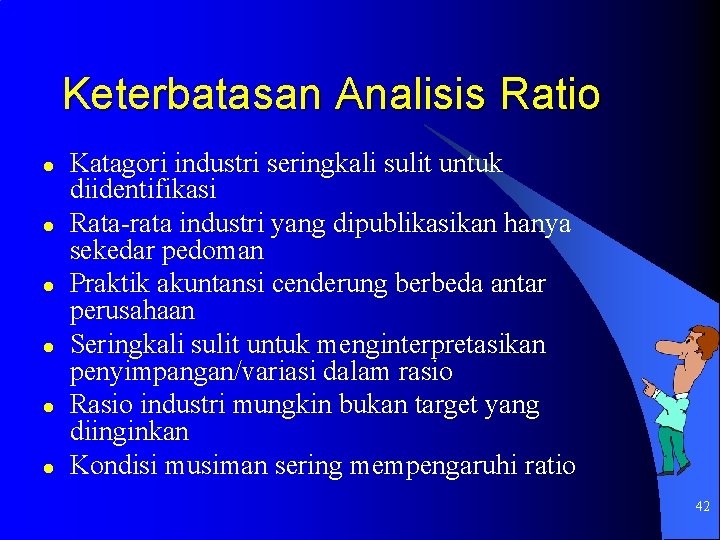 Keterbatasan Analisis Ratio

- Katagori industri seringkali sulit untuk diidentifikasi
- Rata-rata industri yang dipublikasikan hanya sekedar pedoman
- Praktik akuntansi cenderung berbeda antar perusahaan
- Seringkali sulit untuk menginterpretasikan penyimpangan/variasi dalam rasio
- Rasio industri mungkin bukan target yang diinginkan
- Kondisi musiman sering mempengaruhi ratio

42